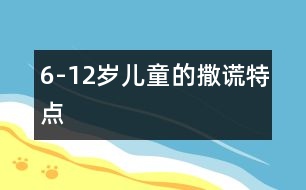 6-12岁儿童的撒谎特点